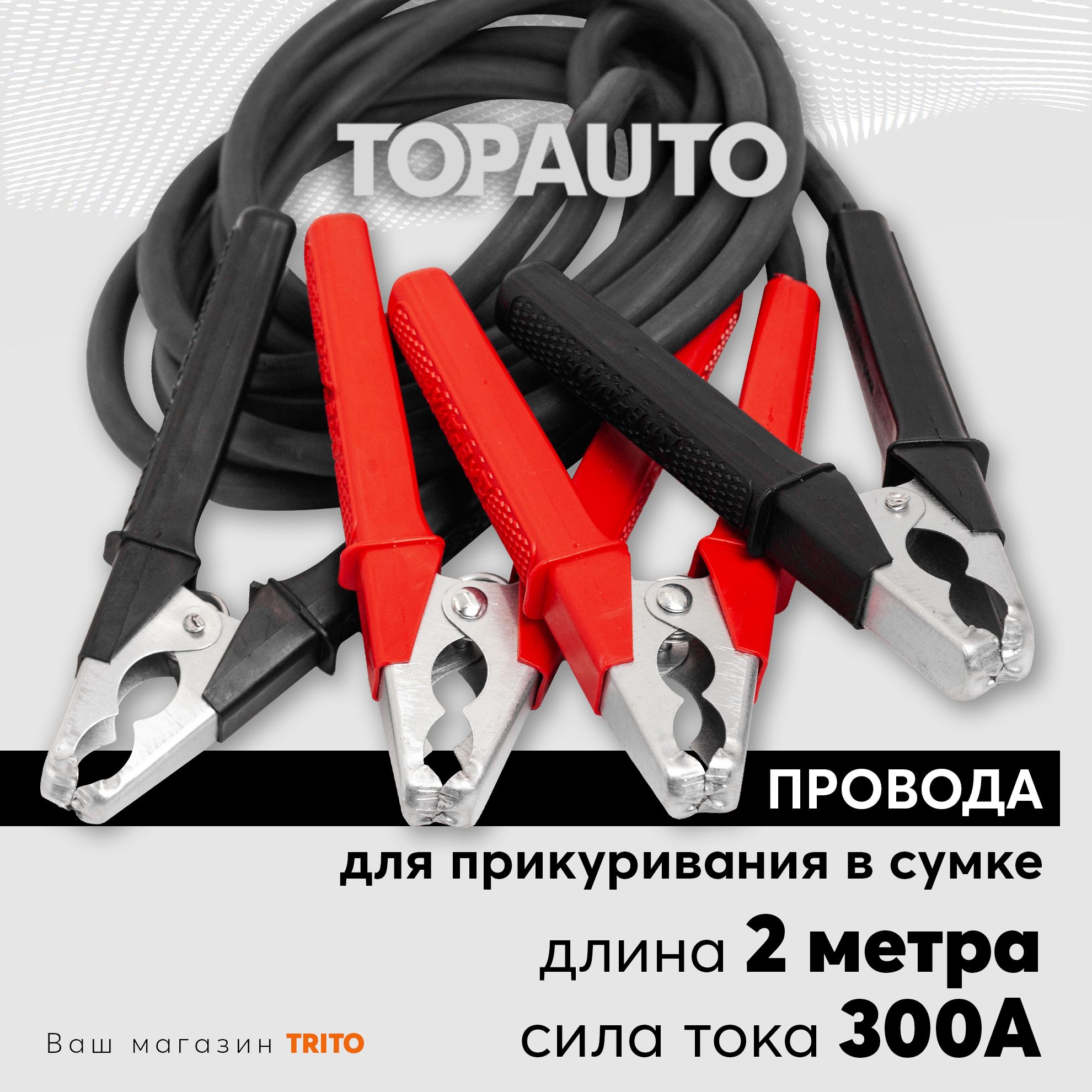 TOPAUTO

ПРОВОДА

для прикуривания в сумке

длина 2 метра

сила тока 300А

Ваш магазин TRITO